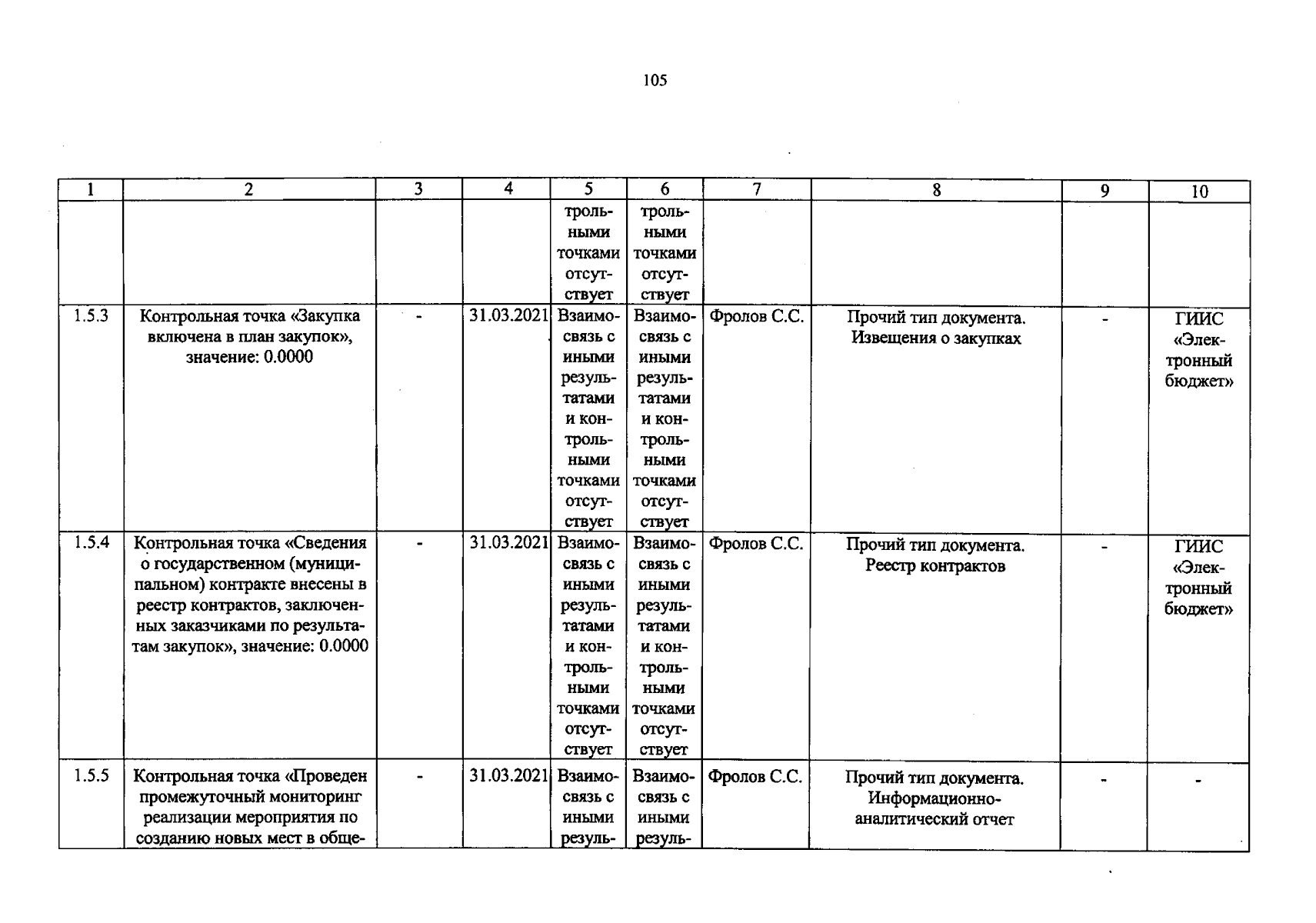 105

| 1 | 2 | 3 | 4 | 5 | 6 | 7 | 8 | 9 | 10 |
|---|---|---|---|---|---|---|---|---|---|
|  |  |  |  | трольными точками отсутствует | трольными точками отсутствует |  |  |  |  |
| 1.5.3 | Контрольная точка «Закупка включена в план закупок», значение: 0.0000 | - | 31.03.2021 | Взаимосвязь с иными результатами и контрольными точками отсутствует | Взаимосвязь с иными результатами и контрольными точками отсутствует | Фролов С.С. | Прочий тип документа. Извещения о закупках | - | ГИИС «Электронный бюджет» |
| 1.5.4 | Контрольная точка «Сведения о государственном (муниципальном) контракте внесены в реестр контрактов, заключенных заказчиками по результатам закупок», значение: 0.0000 | - | 31.03.2021 | Взаимосвязь с иными результатами и контрольными точками отсутствует | Взаимосвязь с иными результатами и контрольными точками отсутствует | Фролов С.С. | Прочий тип документа. Реестр контрактов | - | ГИИС «Электронный бюджет» |
| 1.5.5 | Контрольная точка «Проведен промежуточный мониторинг реализации мероприятия по созданию новых мест в обще- | - | 31.03.2021 | Взаимосвязь с иными резуль- | Взаимосвязь с иными резуль- | Фролов С.С. | Прочий тип документа. Информационно-аналитический отчет | - | - |